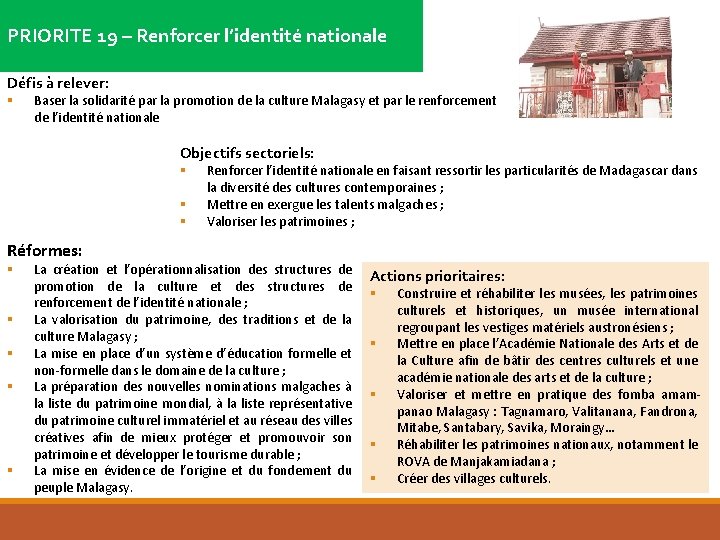 PRIORITE 19 – Renforcer l'identité nationale

Défis à relever:
▪ Baser la solidarité par la promotion de la culture Malagasy et par le renforcement de l'identité nationale

Objectifs sectoriels:
▪ Renforcer l'identité nationale en faisant ressortir les particularités de Madagascar dans la diversité des cultures contemporaines ;
▪ Mettre en exergue les talents malgaches ;
▪ Valoriser les patrimoines ;

Réformes:
▪ La création et l'opérationnalisation des structures de promotion de la culture et des structures de renforcement de l'identité nationale ;
▪ La valorisation du patrimoine, des traditions et de la culture Malagasy ;
▪ La mise en place d'un système d'éducation formelle et non-formelle dans le domaine de la culture ;
▪ La préparation des nouvelles nominations malgaches à la liste du patrimoine mondial, à la liste représentative du patrimoine culturel immatériel et au réseau des villes créatives afin de mieux protéger et promouvoir son patrimoine et développer le tourisme durable ;
▪ La mise en évidence de l'origine et du fondement du peuple Malagasy.

Actions prioritaires:
▪ Construire et réhabiliter les musées, les patrimoines culturels et historiques, un musée international regroupant les vestiges matériels austronésiens ;
▪ Mettre en place l'Académie Nationale des Arts et de la Culture afin de bâtir des centres culturels et une académie nationale des arts et de la culture ;
▪ Valoriser et mettre en pratique des fomba amampanao Malagasy : Tagnamaro, Valitanana, Fandrona, Mitabe, Santabary, Savika, Moraingy…
▪ Réhabiliter les patrimoines nationaux, notamment le ROVA de Manjakamiadana ;
▪ Créer des villages culturels.